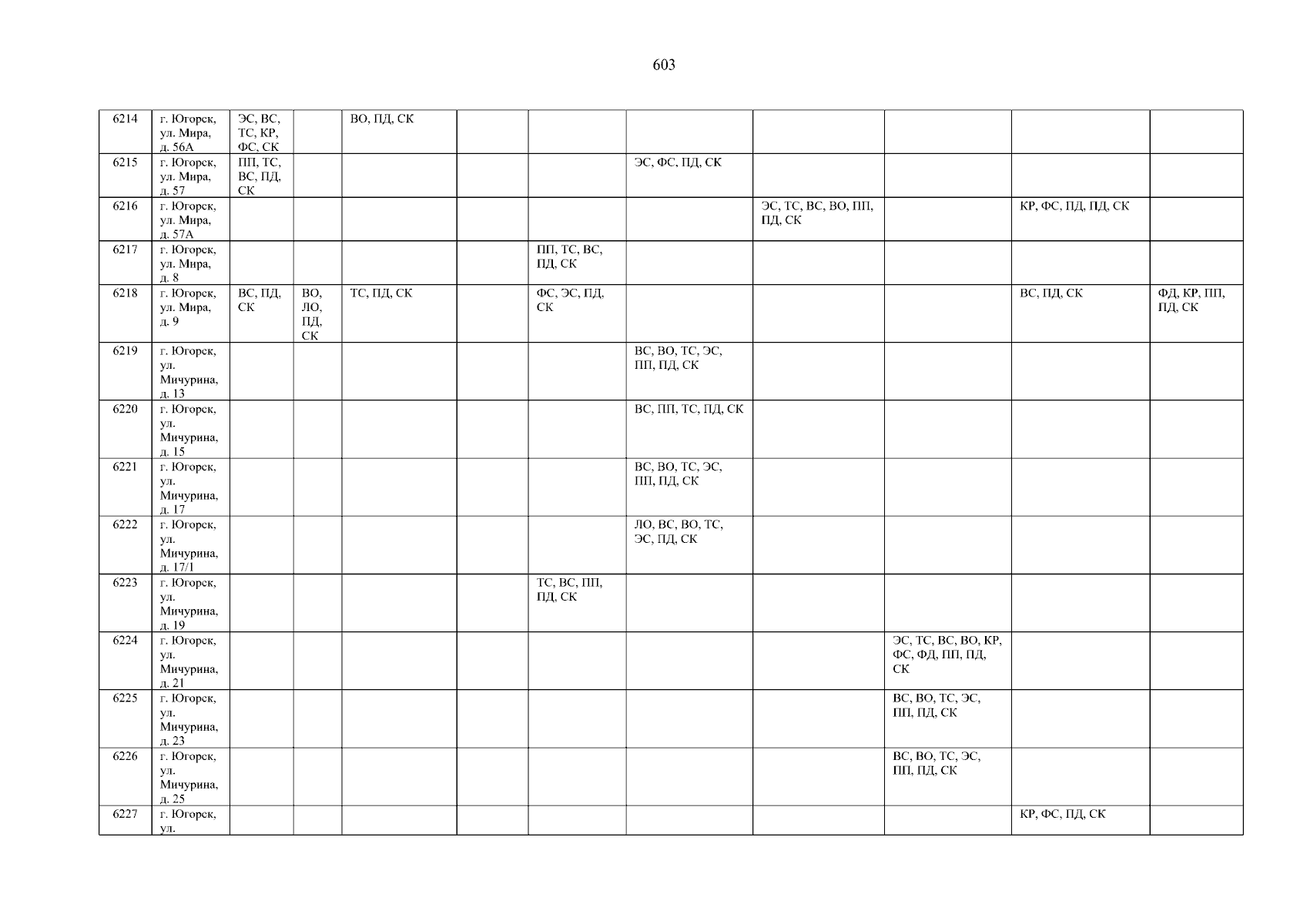 603

| | | | | | | | | | | | |
|---|---|---|---|---|---|---|---|---|---|---|---|
| 6214 | г. Югорск, ул. Мира, д. 56А | ЭС, ВС, ТС, КР, ФС, СК | | ВО, ПД, СК | | | | | | | |
| 6215 | г. Югорск, ул. Мира, д. 57 | ПП, ТС, ВС, ПД, СК | | | | | ЭС, ФС, ПД, СК | | | | |
| 6216 | г. Югорск, ул. Мира, д. 57А | | | | | | | ЭС, ТС, ВС, ВО, ПП, ПД, СК | | КР, ФС, ПД, ПД, СК | |
| 6217 | г. Югорск, ул. Мира, д. 8 | | | | | ПП, ТС, ВС, ПД, СК | | | | | |
| 6218 | г. Югорск, ул. Мира, д. 9 | ВС, ПД, СК | ВО, ЛО, ПД, СК | ТС, ПД, СК | | ФС, ЭС, ПД, СК | | | | ВС, ПД, СК | ФД, КР, ПП, ПД, СК |
| 6219 | г. Югорск, ул. Мичурина, д. 13 | | | | | | ВС, ВО, ТС, ЭС, ПП, ПД, СК | | | | |
| 6220 | г. Югорск, ул. Мичурина, д. 15 | | | | | | ВС, ПП, ТС, ПД, СК | | | | |
| 6221 | г. Югорск, ул. Мичурина, д. 17 | | | | | | ВС, ВО, ТС, ЭС, ПП, ПД, СК | | | | |
| 6222 | г. Югорск, ул. Мичурина, д. 17/1 | | | | | | ЛО, ВС, ВО, ТС, ЭС, ПД, СК | | | | |
| 6223 | г. Югорск, ул. Мичурина, д. 19 | | | | | ТС, ВС, ПП, ПД, СК | | | | | |
| 6224 | г. Югорск, ул. Мичурина, д. 21 | | | | | | | | ЭС, ТС, ВС, ВО, КР, ФС, ФД, ПП, ПД, СК | | |
| 6225 | г. Югорск, ул. Мичурина, д. 23 | | | | | | | | ВС, ВО, ТС, ЭС, ПП, ПД, СК | | |
| 6226 | г. Югорск, ул. Мичурина, д. 25 | | | | | | | | ВС, ВО, ТС, ЭС, ПП, ПД, СК | | |
| 6227 | г. Югорск, ул. | | | | | | | | | КР, ФС, ПД, СК | |